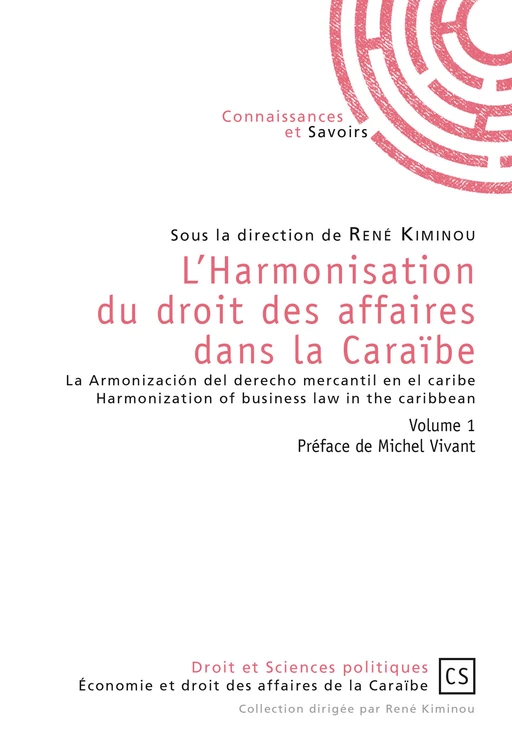 Connaissances
et Savoirs

Sous la direction de René Kiminou

L'Harmonisation du droit des affaires dans la Caraïbe

La Armonización del derecho mercantil en el caribe
Harmonization of business law in the caribbean

Volume 1
Préface de Michel Vivant

Droit et Sciences politiques
Économie et droit des affaires de la Caraïbe

CS

Collection dirigée par René Kiminou